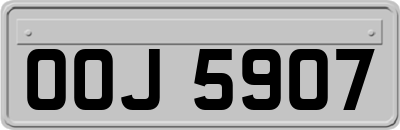 OOJ 5907